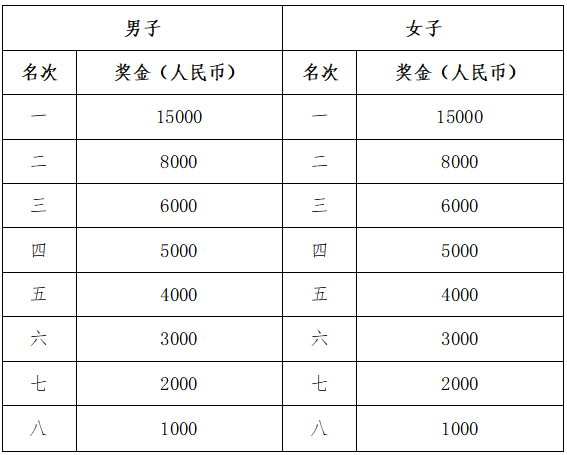 | 男子 | | 女子 | |
|---|---|---|---|
| 名次 | 奖金（人民币） | 名次 | 奖金（人民币） |
| 一 | 15000 | 一 | 15000 |
| 二 | 8000 | 二 | 8000 |
| 三 | 6000 | 三 | 6000 |
| 四 | 5000 | 四 | 5000 |
| 五 | 4000 | 五 | 4000 |
| 六 | 3000 | 六 | 3000 |
| 七 | 2000 | 七 | 2000 |
| 八 | 1000 | 八 | 1000 |